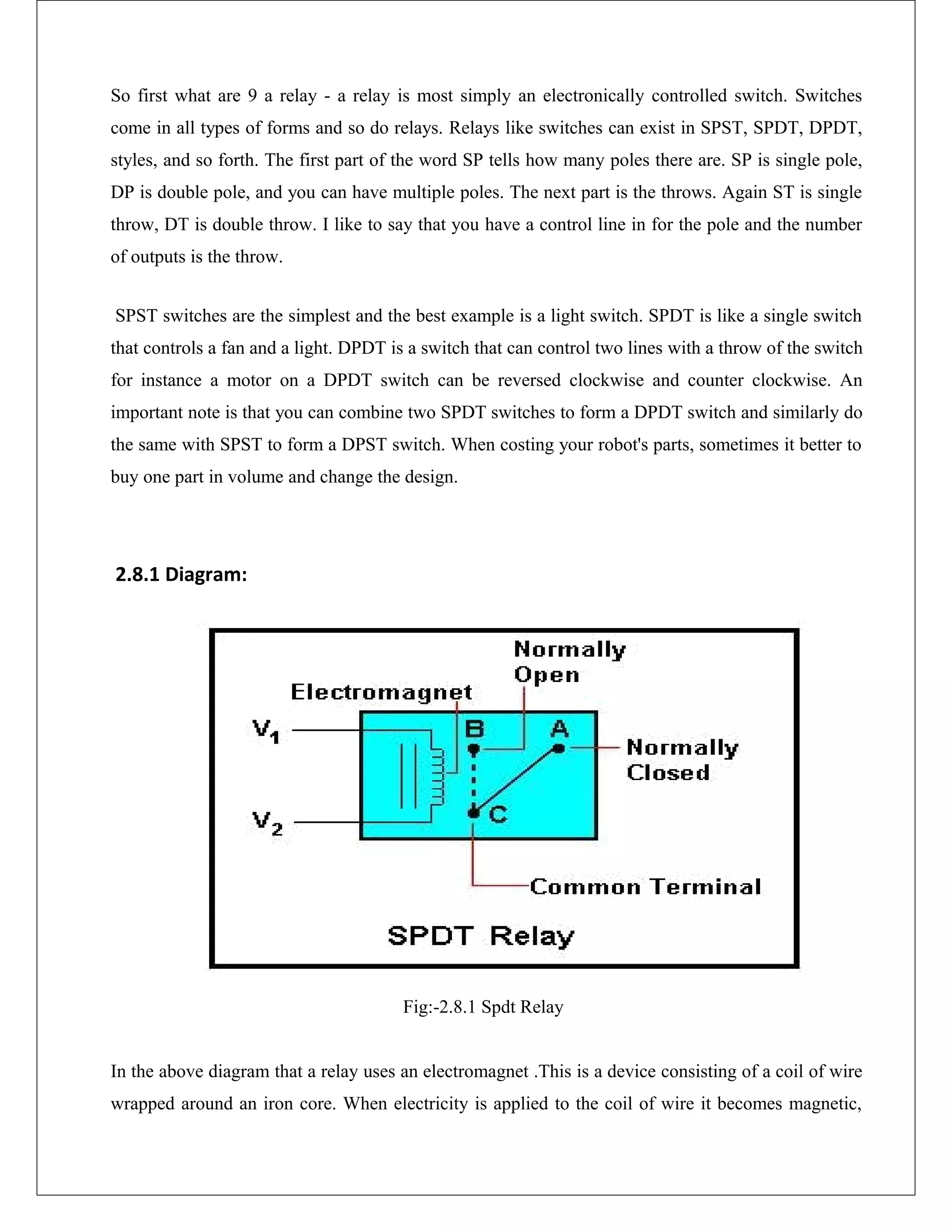 So first what are 9 a relay - a relay is most simply an electronically controlled switch. Switches come in all types of forms and so do relays. Relays like switches can exist in SPST, SPDT, DPDT, styles, and so forth. The first part of the word SP tells how many poles there are. SP is single pole, DP is double pole, and you can have multiple poles. The next part is the throws. Again ST is single throw, DT is double throw. I like to say that you have a control line in for the pole and the number of outputs is the throw.

SPST switches are the simplest and the best example is a light switch. SPDT is like a single switch that controls a fan and a light. DPDT is a switch that can control two lines with a throw of the switch for instance a motor on a DPDT switch can be reversed clockwise and counter clockwise. An important note is that you can combine two SPDT switches to form a DPDT switch and similarly do the same with SPST to form a DPST switch. When costing your robot's parts, sometimes it better to buy one part in volume and change the design.

2.8.1 Diagram:

Normally Open

Electromagnet

$V_1$

B

A

Normally Closed

$V_2$

C

Common Terminal

SPDT Relay

Fig:-2.8.1 Spdt Relay

In the above diagram that a relay uses an electromagnet .This is a device consisting of a coil of wire wrapped around an iron core. When electricity is applied to the coil of wire it becomes magnetic,